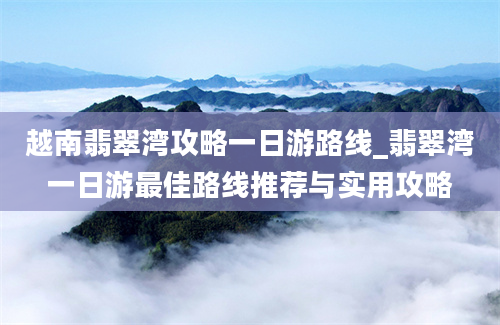 越南翡翠湾攻略一日游路线_翡翠湾一日游最佳路线推荐与实用攻略